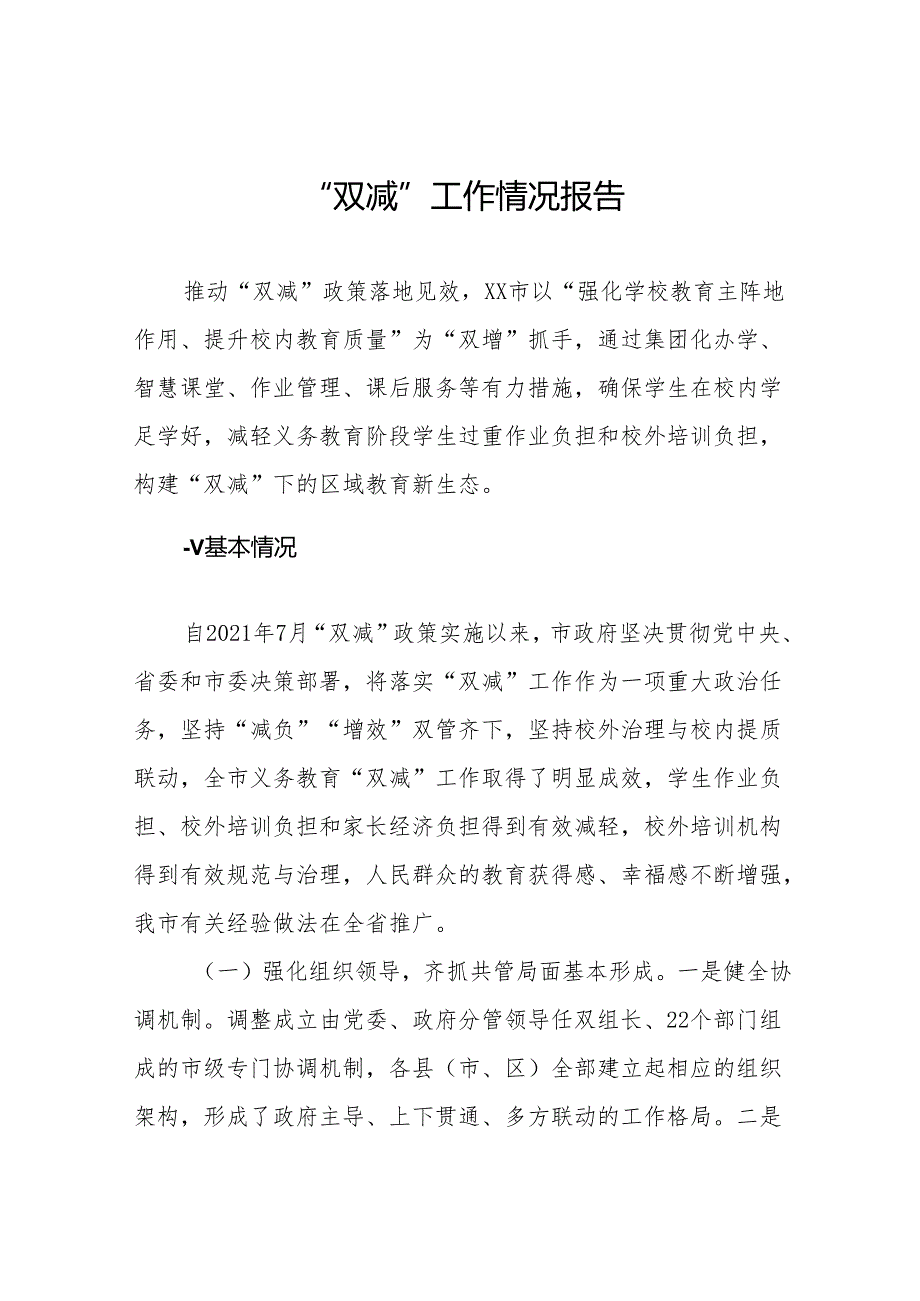 “双减”工作情况报告

推动“双减”政策落地见效，XX市以“强化学校教育主阵地作用、提升校内教育质量”为“双增”抓手，通过集团化办学、智慧课堂、作业管理、课后服务等有力措施，确保学生在校内学足学好，减轻义务教育阶段学生过重作业负担和校外培训负担，构建“双减”下的区域教育新生态。

-V基本情况

自2021年7月“双减”政策实施以来，市政府坚决贯彻党中央、省委和市委决策部署，将落实“双减”工作作为一项重大政治任务，坚持“减负”“增效”双管齐下，坚持校外治理与校内提质联动，全市义务教育“双减”工作取得了明显成效，学生作业负担、校外培训负担和家长经济负担得到有效减轻，校外培训机构得到有效规范与治理，人民群众的教育获得感、幸福感不断增强，我市有关经验做法在全省推广。

（一）强化组织领导，齐抓共管局面基本形成。一是健全协调机制。调整成立由党委、政府分管领导任双组长、22个部门组成的市级专门协调机制，各县（市、区）全部建立起相应的组织架构，形成了政府主导、上下贯通、多方联动的工作格局。二是